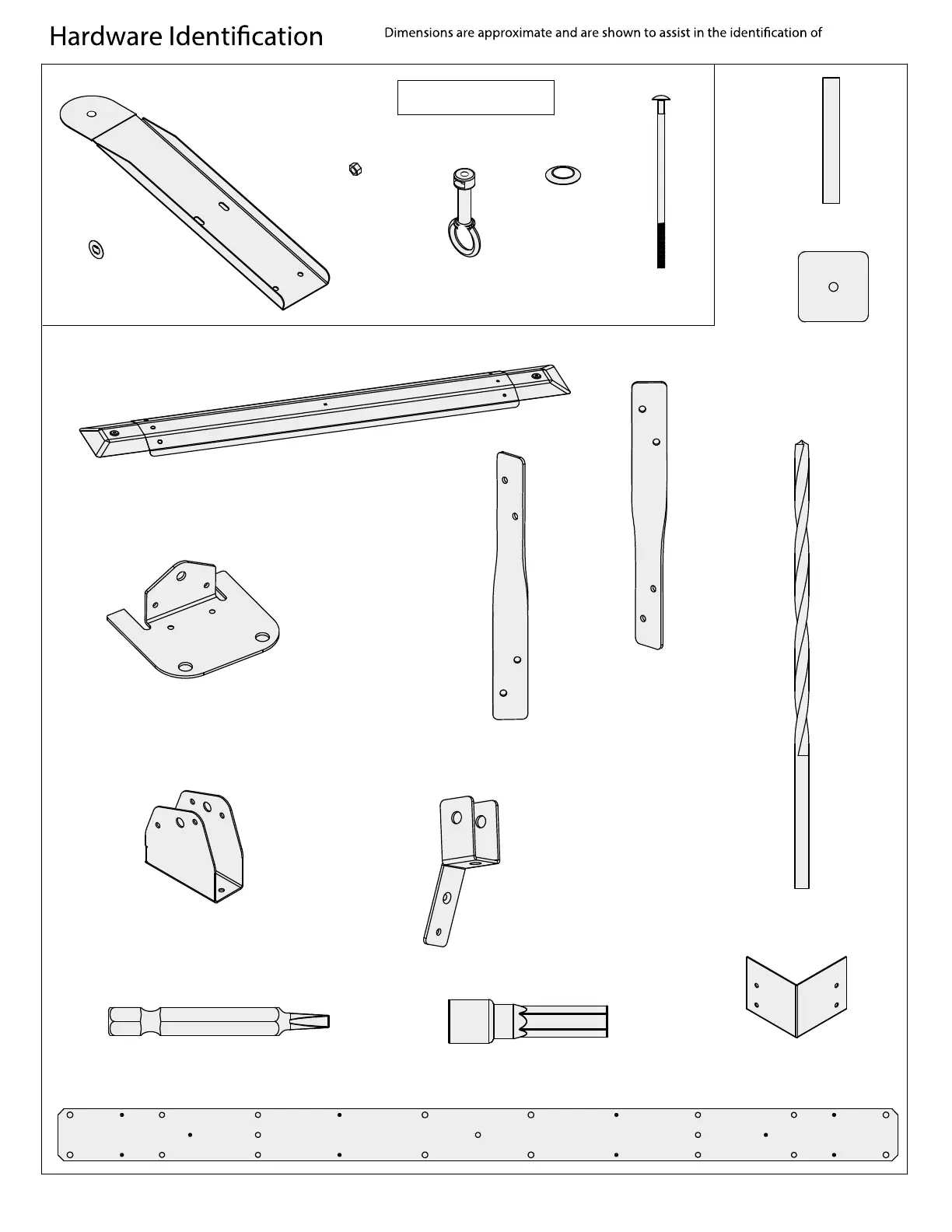 Hardware Identification

Dimensions are approximate and are shown to assist in the identification of